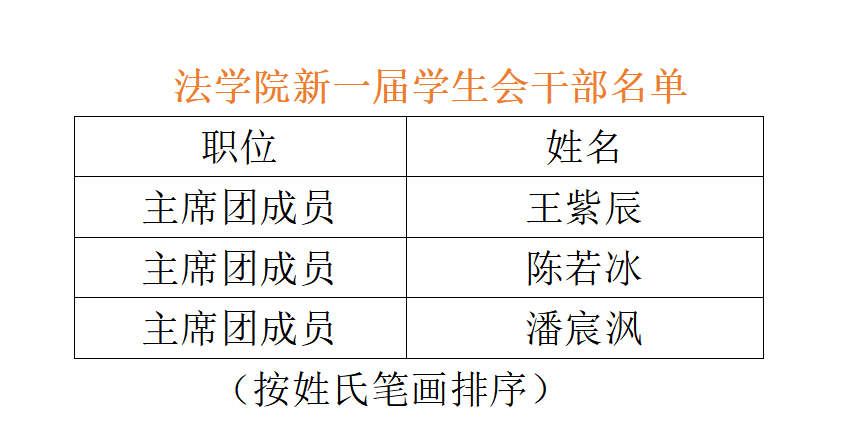 法学院新一届学生会干部名单

| 职位 | 姓名 |
|---|---|
| 主席团成员 | 王紫辰 |
| 主席团成员 | 陈若冰 |
| 主席团成员 | 潘宸沨 |

（按姓氏笔画排序）